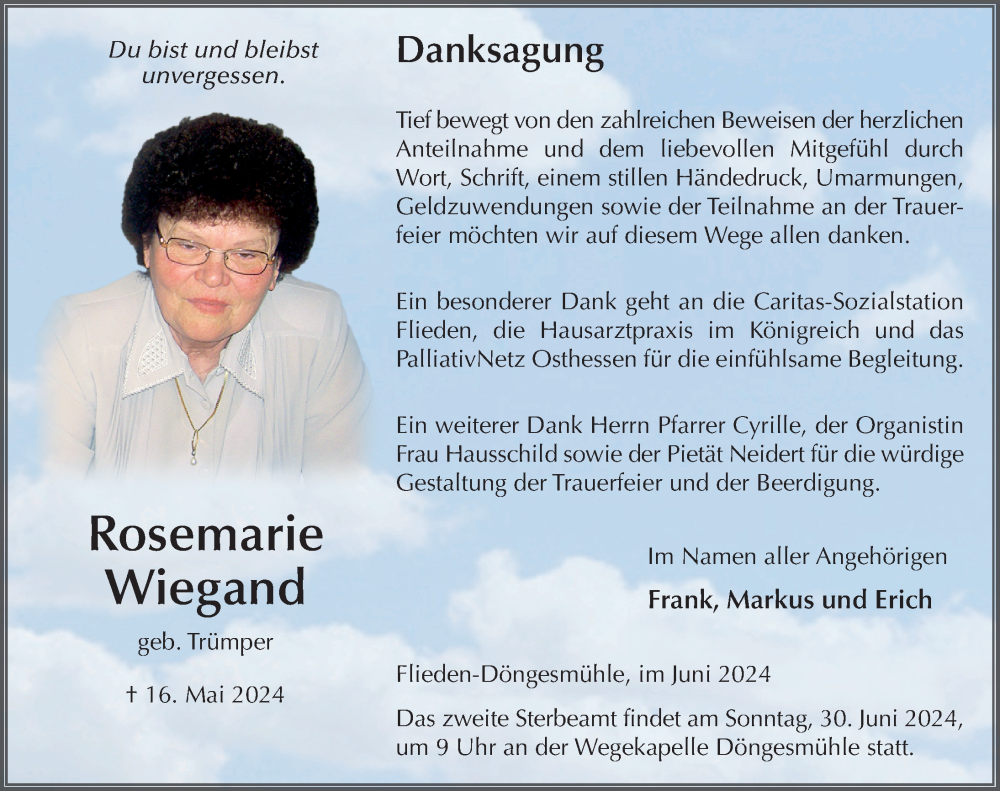 Du bist und bleibst unvergessen.

Rosemarie Wiegand

geb. Trümper

† 16. Mai 2024

Danksagung

Tief bewegt von den zahlreichen Beweisen der herzlichen Anteilnahme und dem liebevollen Mitgefühl durch Wort, Schrift, einem stillen Händedruck, Umarmungen, Geldzuwendungen sowie der Teilnahme an der Trauerfeier möchten wir auf diesem Wege allen danken.

Ein besonderer Dank geht an die Caritas-Sozialstation Flieden, die Hausarztpraxis im Königreich und das PalliativNetz Osthessen für die einfühlsame Begleitung.

Ein weiterer Dank Herrn Pfarrer Cyrille, der Organistin Frau Hausschild sowie der Pietät Neidert für die würdige Gestaltung der Trauerfeier und der Beerdigung.

Im Namen aller Angehörigen

Frank, Markus und Erich

Flieden-Döngesmühle, im Juni 2024

Das zweite Sterbeamt findet am Sonntag, 30. Juni 2024, um 9 Uhr an der Wegekapelle Döngesmühle statt.